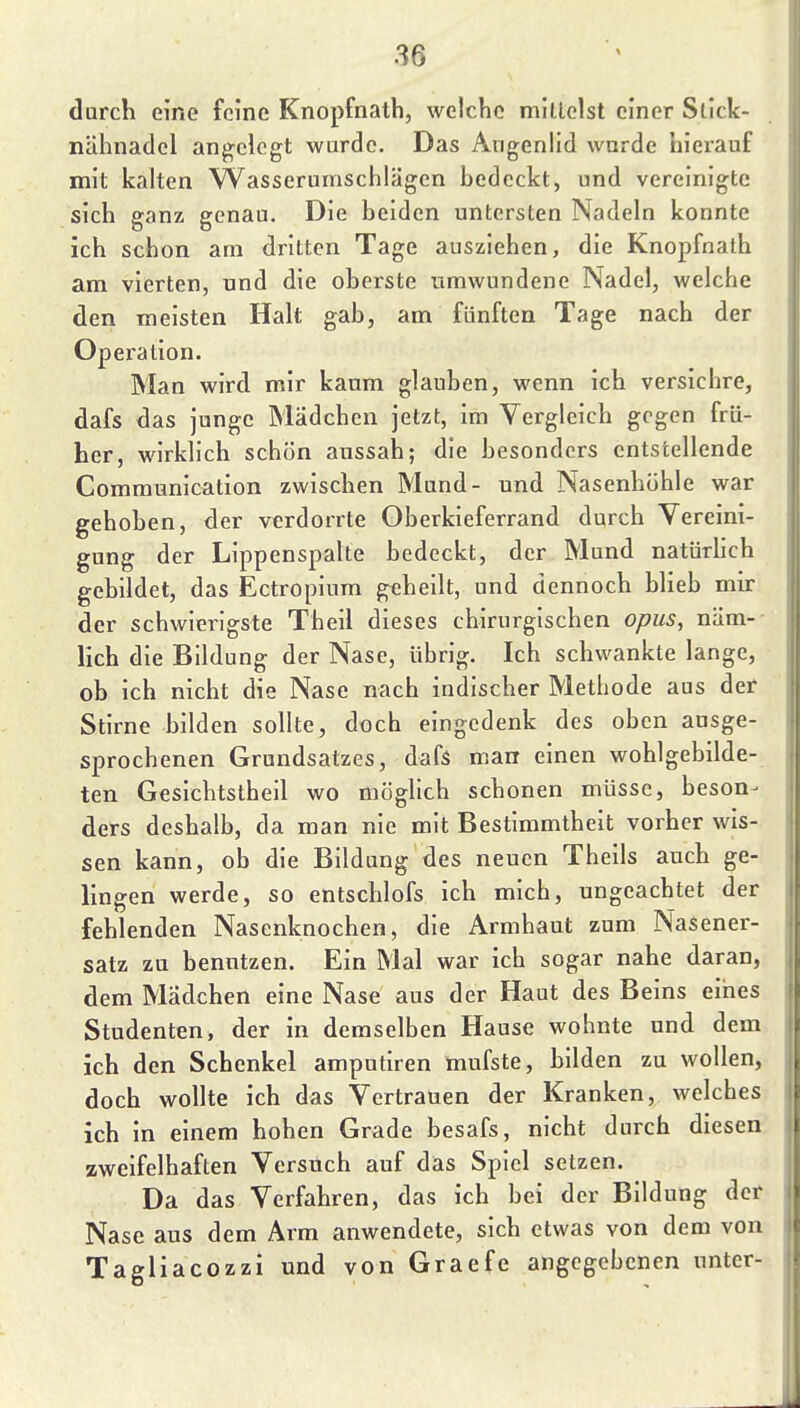 36

durch eine feine Knopfnath, welche mittelst einer Sticknähnadel angelegt wurde. Das Augenlid wurde hierauf mit kalten Wasserumschlägen bedeckt, und vereinigte sich ganz genau. Die beiden untersten Nadeln konnte ich schon am dritten Tage ausziehen, die Knopfnath am vierten, und die oberste umwundene Nadel, welche den meisten Halt gab, am fünften Tage nach der Operation.

Man wird mir kaum glauben, wenn ich versichre, dafs das junge Mädchen jetzt, im Vergleich gegen früher, wirklich schön aussah; die besonders entstellende Communication zwischen Mund- und Nasenhöhle war gehoben, der verdorrte Oberkieferrand durch Vereinigung der Lippenspalte bedeckt, der Mund natürlich gebildet, das Ectropium geheilt, und dennoch blieb mir der schwierigste Theil dieses chirurgischen opus, nämlich die Bildung der Nase, übrig. Ich schwankte lange, ob ich nicht die Nase nach indischer Methode aus der Stirne bilden sollte, doch eingedenk des oben ausgesprochenen Grundsatzes, dafs man einen wohlgebildeten Gesichtstheil wo möglich schonen müsse, besonders deshalb, da man nie mit Bestimmtheit vorher wissen kann, ob die Bildung des neuen Theils auch gelingen werde, so entschlofs ich mich, ungeachtet der fehlenden Nasenknochen, die Armhaut zum Nasenersatz zu benutzen. Ein Mal war ich sogar nahe daran, dem Mädchen eine Nase aus der Haut des Beins eines Studenten, der in demselben Hause wohnte und dem ich den Schenkel amputiren mufste, bilden zu wollen, doch wollte ich das Vertrauen der Kranken, welches ich in einem hohen Grade besafs, nicht durch diesen zweifelhaften Versuch auf das Spiel setzen.

Da das Verfahren, das ich bei der Bildung der Nase aus dem Arm anwendete, sich etwas von dem von Tagliacozzi und von Graefe angegebenen unter-